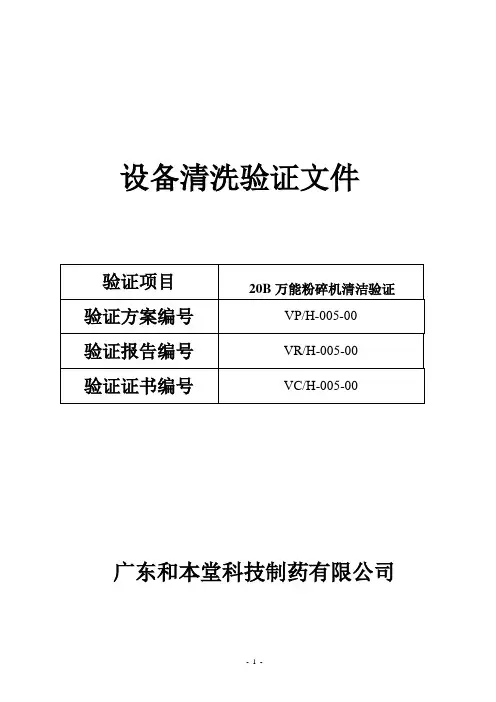 设备清洗验证文件

| 验证项目 | 20B 万能粉碎机清洁验证 |
|---|---|
| 验证方案编号 | VP/H-005-00 |
| 验证报告编号 | VR/H-005-00 |
| 验证证书编号 | VC/H-005-00 |

广东和本堂科技制药有限公司

- 1 -